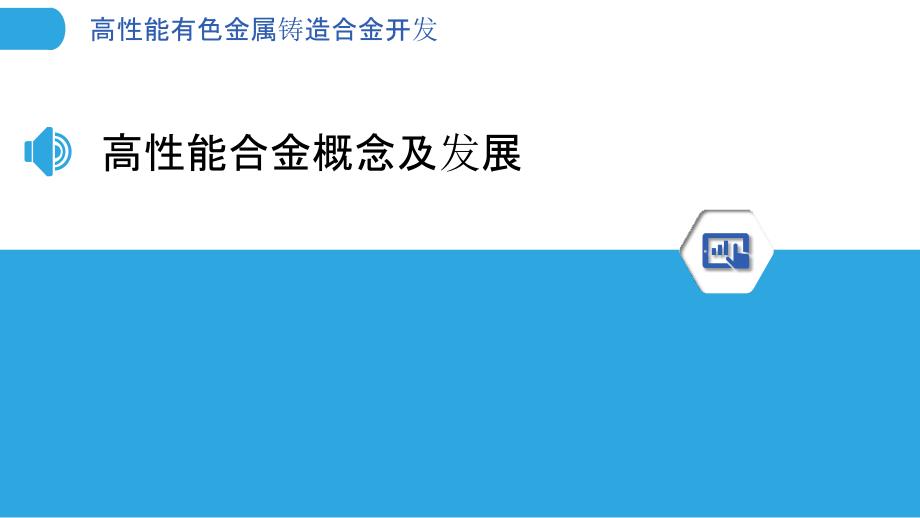 高性能有色金属铸造合金开发

高性能合金概念及发展